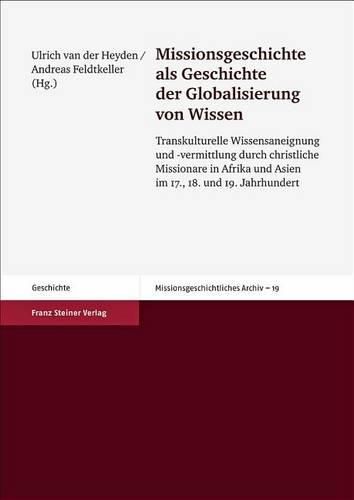 Ulrich van der Heyden / Andreas Feldtkeller (Hg.)

Missionsgeschichte als Geschichte der Globalisierung von Wissen

Transkulturelle Wissensaneignung und -vermittlung durch christliche Missionare in Afrika und Asien im 17., 18. und 19. Jahrhundert

Geschichte

Missionsgeschichtliches Archiv – 19

Franz Steiner Verlag